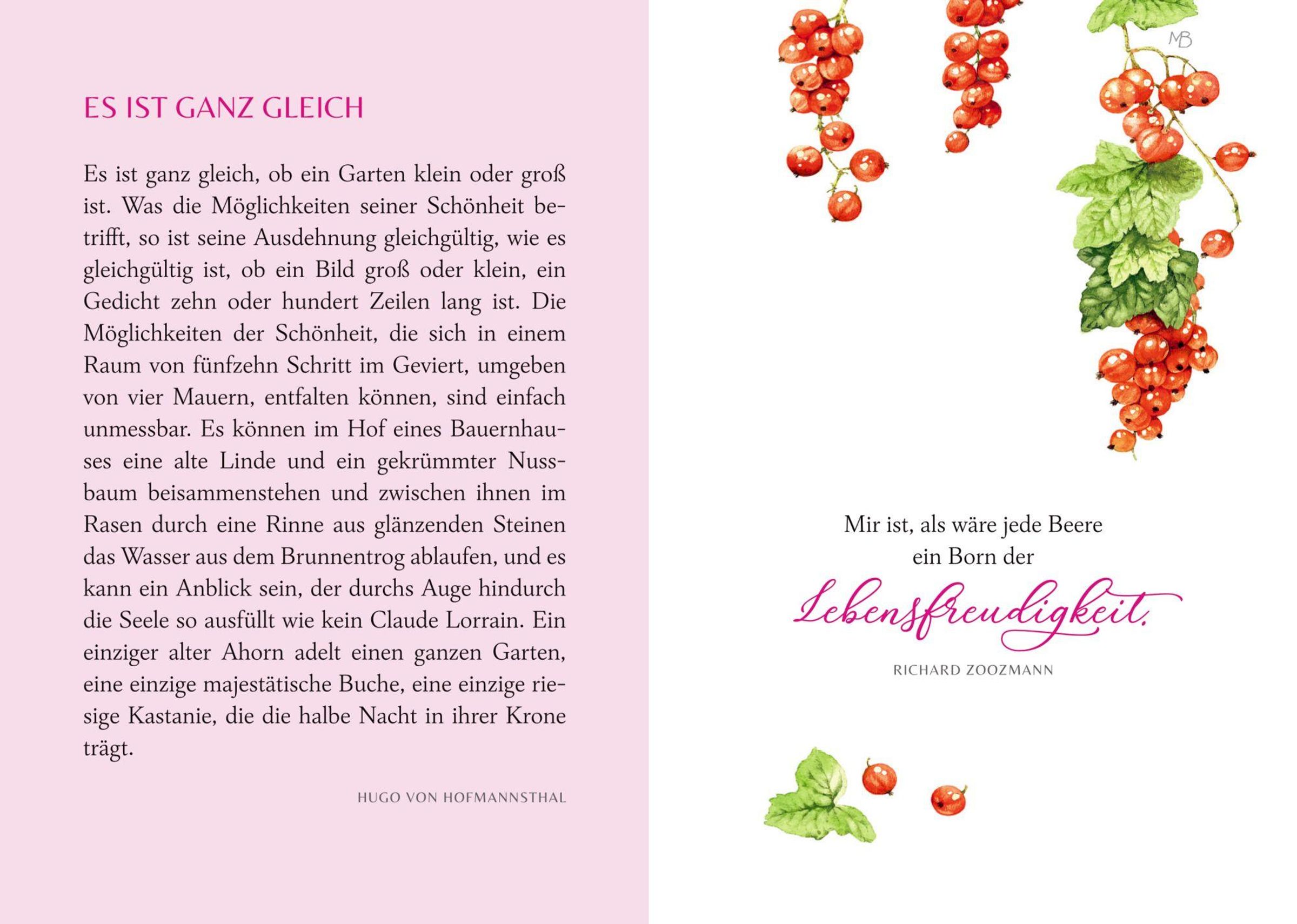 ES IST GANZ GLEICH

Es ist ganz gleich, ob ein Garten klein oder groß ist. Was die Möglichkeiten seiner Schönheit betrifft, so ist seine Ausdehnung gleichgültig, wie es gleichgültig ist, ob ein Bild groß oder klein, ein Gedicht zehn oder hundert Zeilen lang ist. Die Möglichkeiten der Schönheit, die sich in einem Raum von fünfzehn Schritt im Geviert, umgeben von vier Mauern, entfalten können, sind einfach unmessbar. Es können im Hof eines Bauernhauses eine alte Linde und ein gekrümmter Nussbaum beisammenstehen und zwischen ihnen im Rasen durch eine Rinne aus glänzenden Steinen das Wasser aus dem Brunnentrog ablaufen, und es kann ein Anblick sein, der durchs Auge hindurch die Seele so ausfüllt wie kein Claude Lorrain. Ein einziger alter Ahorn adelt einen ganzen Garten, eine einzige majestätische Buche, eine einzige riesige Kastanie, die die halbe Nacht in ihrer Krone trägt.

HUGO VON HOFMANNSTHAL

MB

Mir ist, als wäre jede Beere ein Born der Lebensfreudigkeit.

RICHARD ZOOZMANN